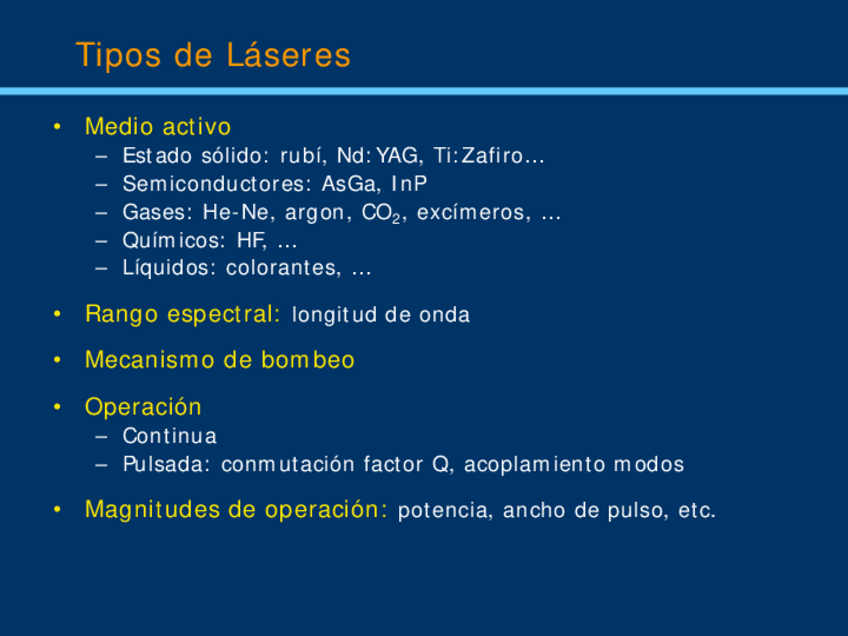 Tipos de Láseres

• Medio activo
– Estado sólido: rubí, Nd:YAG, Ti:Zafiro…
– Semiconductores: AsGa, InP
– Gases: He-Ne, argon, $CO_2$, excímeros, …
– Químicos: HF, …
– Líquidos: colorantes, …

• Rango espectral: longitud de onda

• Mecanismo de bombeo

• Operación
– Continua
– Pulsada: conmutación factor Q, acoplamiento modos

• Magnitudes de operación: potencia, ancho de pulso, etc.